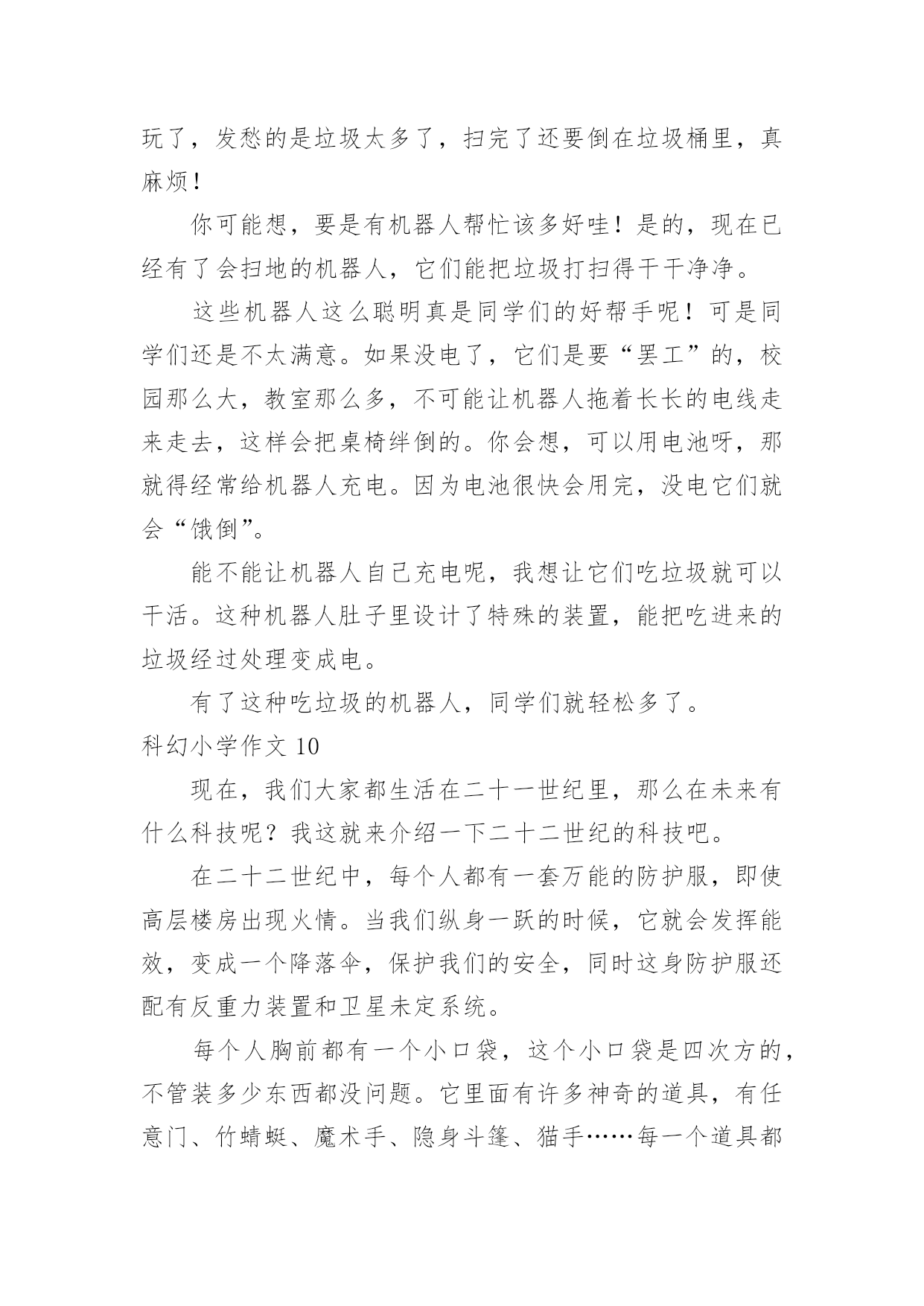 玩了，发愁的是垃圾太多了，扫完了还要倒在垃圾桶里，真麻烦！

你可能想，要是有机器人帮忙该多好哇！是的，现在已经有了会扫地的机器人，它们能把垃圾打扫得干干净净。

这些机器人这么聪明真是同学们的好帮手呢！可是同学们还是不太满意。如果没电了，它们是要“罢工”的，校园那么大，教室那么多，不可能让机器人拖着长长的电线走来走去，这样会把桌椅绊倒的。你会想，可以用电池呀，那就得经常给机器人充电。因为电池很快会用完，没电它们就会“饿倒”。

能不能让机器人自己充电呢，我想让它们吃垃圾就可以干活。这种机器人肚子里设计了特殊的装置，能把吃进来的垃圾经过处理变成电。

有了这种吃垃圾的机器人，同学们就轻松多了。

科幻小学作文 10

现在，我们大家都生活在二十一世纪里，那么在未来有什么科技呢？我这就来介绍一下二十二世纪的科技吧。

在二十二世纪中，每个人都有一套万能的防护服，即使高层楼房出现火情。当我们纵身一跃的时候，它就会发挥能效，变成一个降落伞，保护我们的安全，同时这身防护服还配有反重力装置和卫星未定系统。

每个人胸前都有一个小口袋，这个小口袋是四次方的，不管装多少东西都没问题。它里面有许多神奇的道具，有任意门、竹蜻蜓、魔术手、隐身斗篷、猫手……每一个道具都